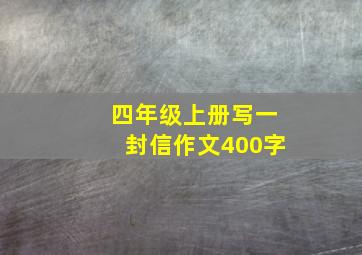 四年级上册写一封信作文400字